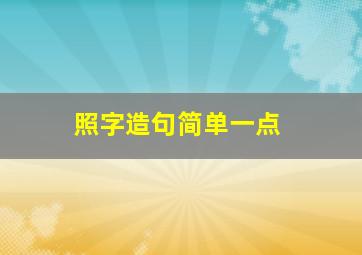 照字造句简单一点